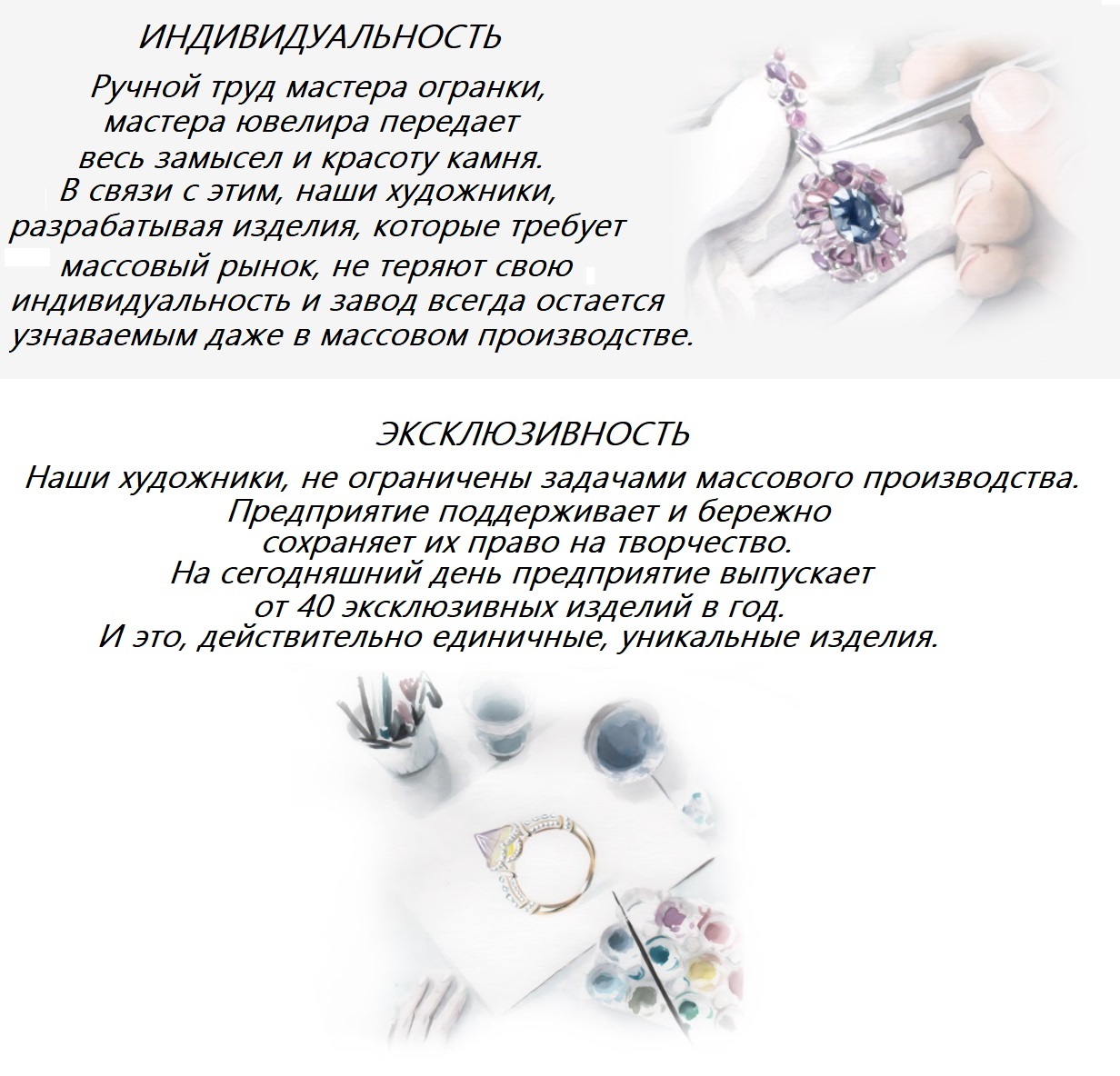 ИНДИВИДУАЛЬНОСТЬ

Ручной труд мастера огранки, мастера ювелира передает весь замысел и красоту камня. В связи с этим, наши художники, разрабатывая изделия, которые требует массовый рынок, не теряют свою индивидуальность и завод всегда остается узнаваемым даже в массовом производстве.

ЭКСКЛЮЗИВНОСТЬ

Наши художники, не ограничены задачами массового производства. Предприятие поддерживает и бережно сохраняет их право на творчество. На сегодняшний день предприятие выпускает от 40 эксклюзивных изделий в год. И это, действительно единичные, уникальные изделия.